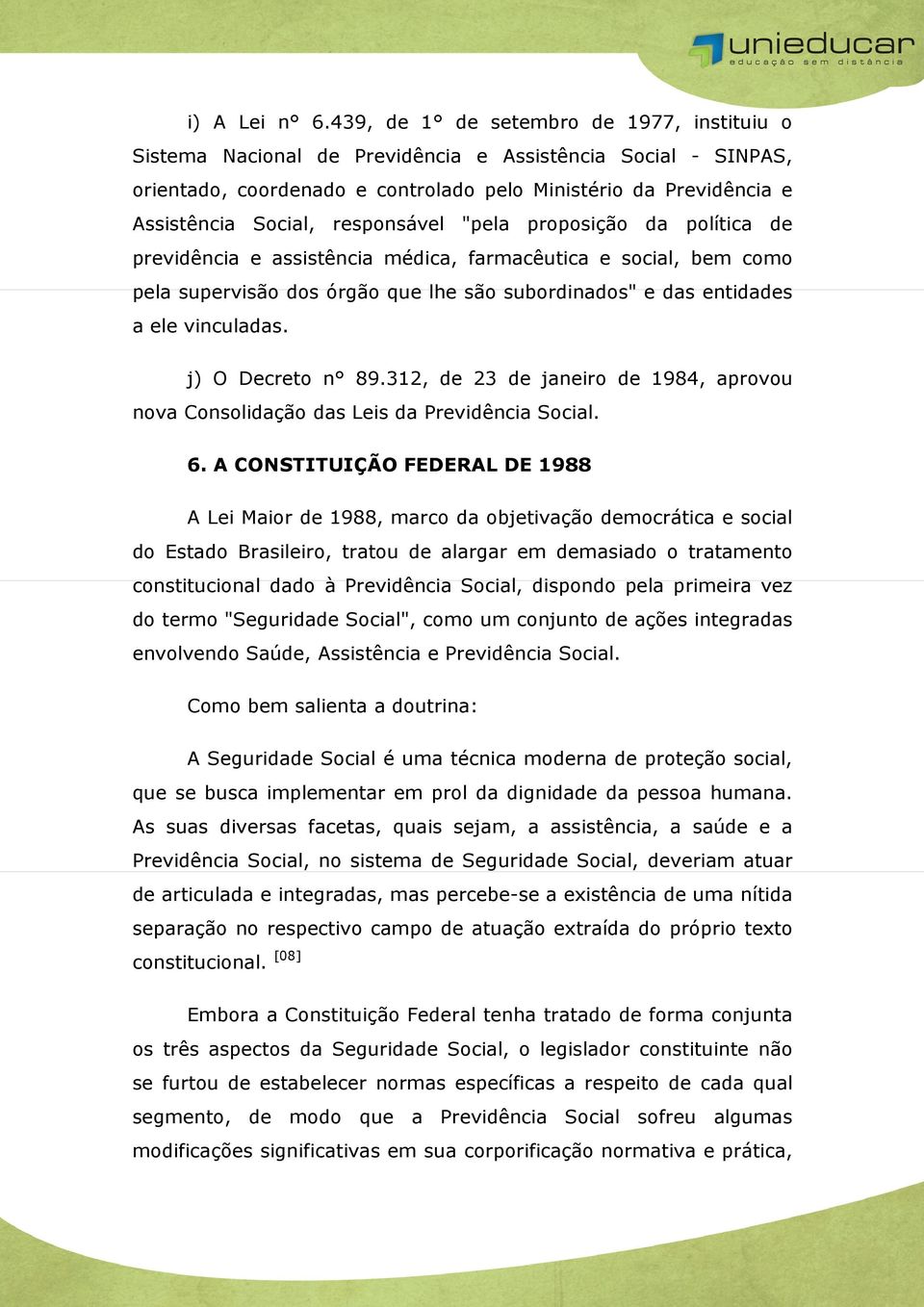 unieducar
educação sem distância

i) A Lei n° 6.439, de 1° de setembro de 1977, instituiu o Sistema Nacional de Previdência e Assistência Social - SINPAS, orientado, coordenado e controlado pelo Ministério da Previdência e Assistência Social, responsável "pela proposição da política de previdência e assistência médica, farmacêutica e social, bem como pela supervisão dos órgão que lhe são subordinados" e das entidades a ele vinculadas.

j) O Decreto n° 89.312, de 23 de janeiro de 1984, aprovou nova Consolidação das Leis da Previdência Social.

6. A CONSTITUIÇÃO FEDERAL DE 1988

A Lei Maior de 1988, marco da objetivação democrática e social do Estado Brasileiro, tratou de alargar em demasiado o tratamento constitucional dado à Previdência Social, dispondo pela primeira vez do termo "Seguridade Social", como um conjunto de ações integradas envolvendo Saúde, Assistência e Previdência Social.

Como bem salienta a doutrina:

A Seguridade Social é uma técnica moderna de proteção social, que se busca implementar em prol da dignidade da pessoa humana. As suas diversas facetas, quais sejam, a assistência, a saúde e a Previdência Social, no sistema de Seguridade Social, deveriam atuar de articulada e integradas, mas percebe-se a existência de uma nítida separação no respectivo campo de atuação extraída do próprio texto constitucional. [08]

Embora a Constituição Federal tenha tratado de forma conjunta os três aspectos da Seguridade Social, o legislador constituinte não se furtou de estabelecer normas específicas a respeito de cada qual segmento, de modo que a Previdência Social sofreu algumas modificações significativas em sua corporificação normativa e prática,